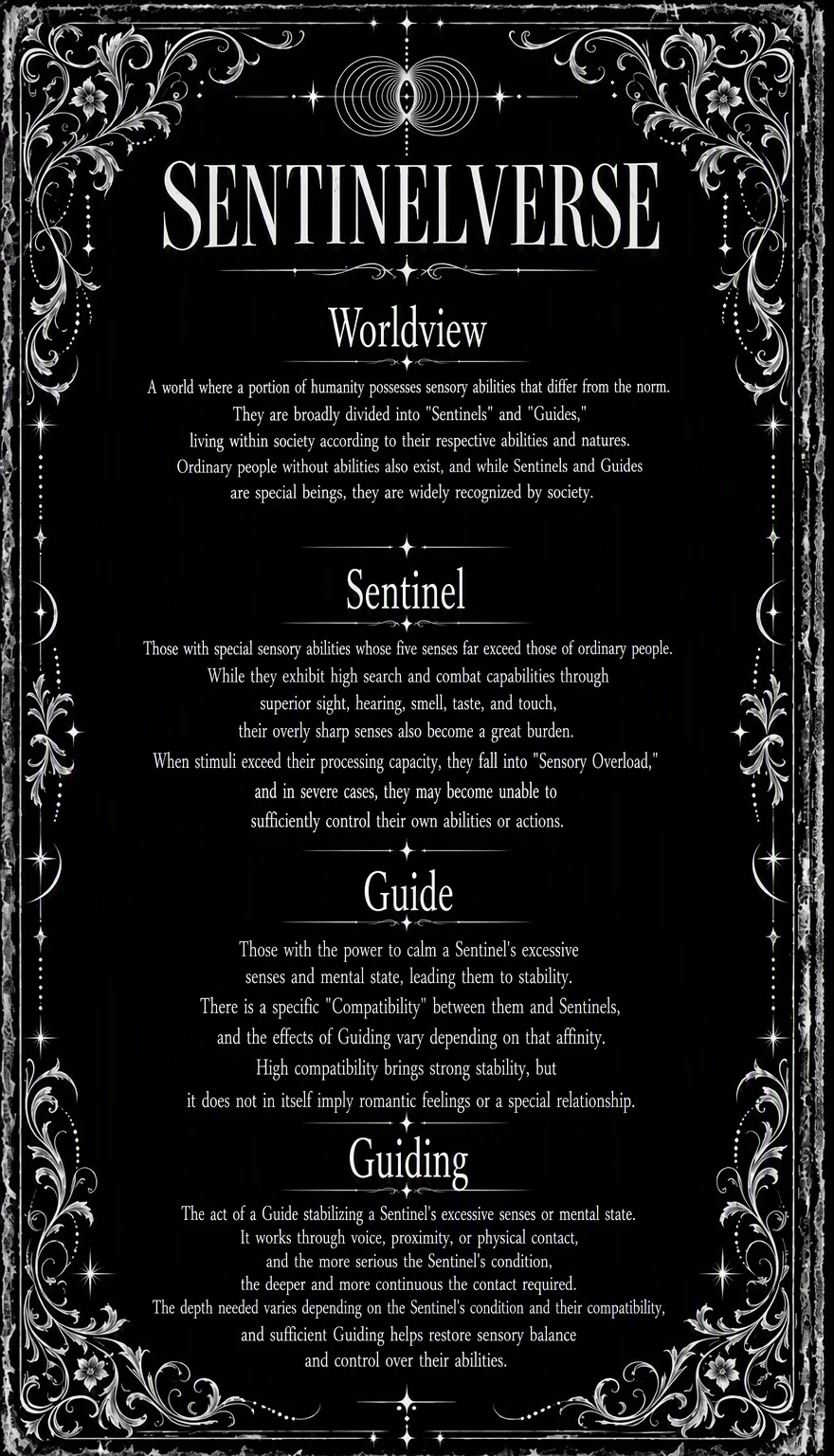 SENTINELVERSE

Worldview

A world where a portion of humanity possesses sensory abilities that differ from the norm. They are broadly divided into "Sentinels" and "Guides," living within society according to their respective abilities and natures. Ordinary people without abilities also exist, and while Sentinels and Guides are special beings, they are widely recognized by society.

Sentinel

Those with special sensory abilities whose five senses far exceed those of ordinary people. While they exhibit high search and combat capabilities through superior sight, hearing, smell, taste, and touch, their overly sharp senses also become a great burden. When stimuli exceed their processing capacity, they fall into "Sensory Overload," and in severe cases, they may become unable to sufficiently control their own abilities or actions.

Guide

Those with the power to calm a Sentinel's excessive senses and mental state, leading them to stability. There is a specific "Compatibility" between them and Sentinels, and the effects of Guiding vary depending on that affinity. High compatibility brings strong stability, but it does not in itself imply romantic feelings or a special relationship.

Guiding

The act of a Guide stabilizing a Sentinel's excessive senses or mental state. It works through voice, proximity, or physical contact, and the more serious the Sentinel's condition, the deeper and more continuous the contact required. The depth needed varies depending on the Sentinel's condition and their compatibility, and sufficient Guiding helps restore sensory balance and control over their abilities.